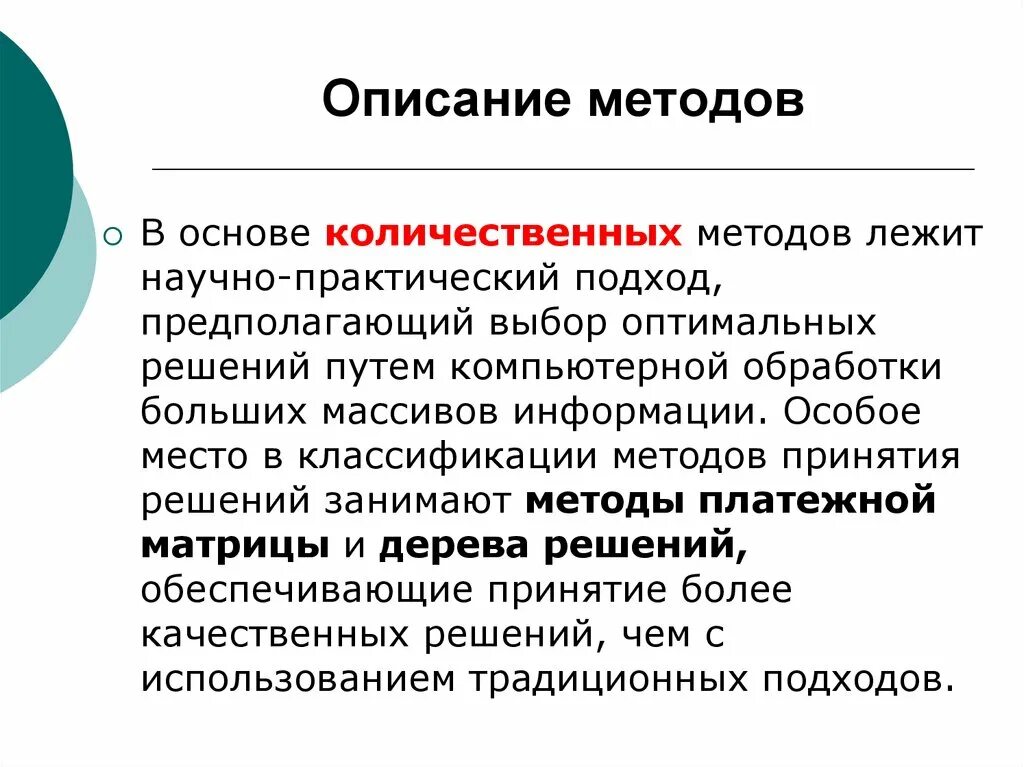 Описание методов

В основе количественных методов лежит научно-практический подход, предполагающий выбор оптимальных решений путем компьютерной обработки больших массивов информации. Особое место в классификации методов принятия решений занимают методы платежной матрицы и дерева решений, обеспечивающие принятие более качественных решений, чем с использованием традиционных подходов.